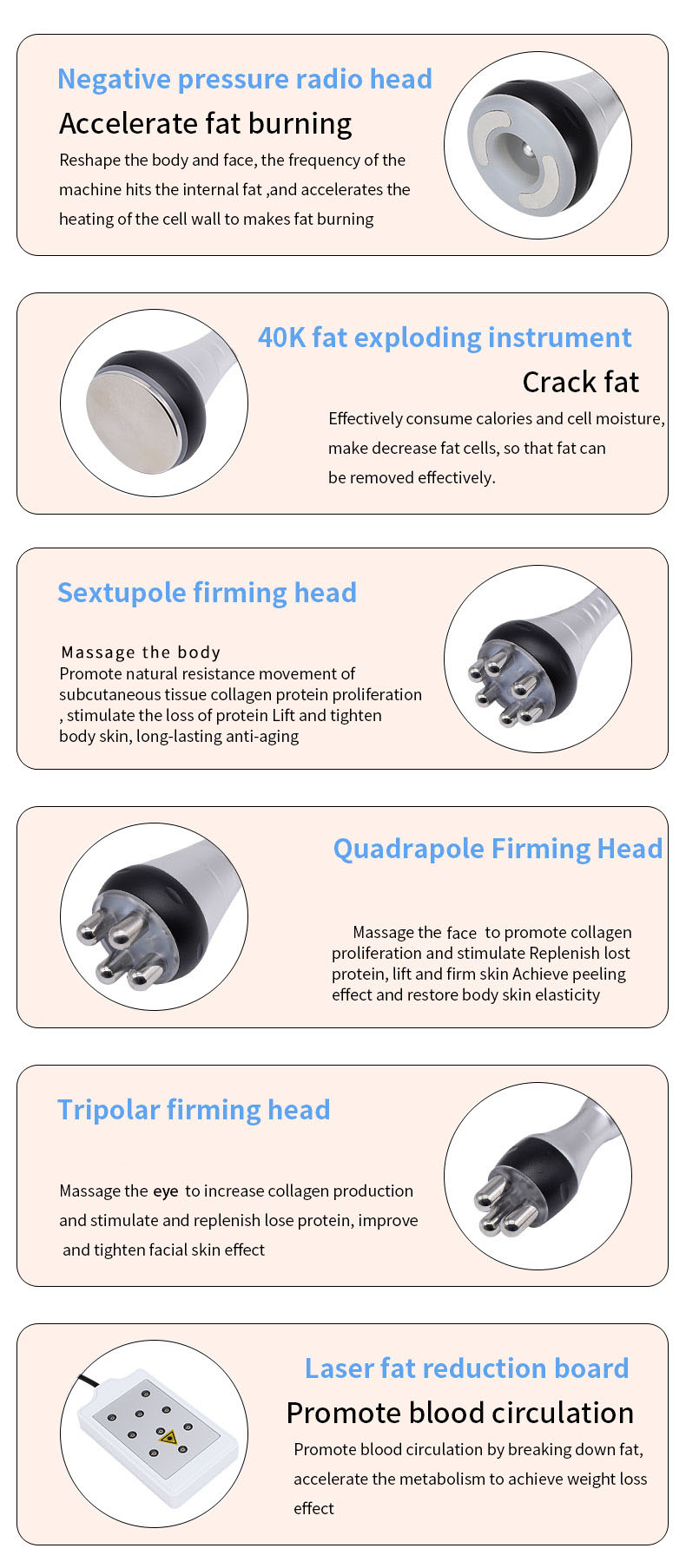 Negative pressure radio head

Accelerate fat burning

Reshape the body and face, the frequency of the machine hits the internal fat ,and accelerates the heating of the cell wall to makes fat burning

40K fat exploding instrument

Crack fat

Effectively consume calories and cell moisture, make decrease fat cells, so that fat can be removed effectively.

Sextupole firming head

Massage the body
Promote natural resistance movement of subcutaneous tissue collagen protein proliferation , stimulate the loss of protein Lift and tighten body skin, long-lasting anti-aging

Quadrapole Firming Head

Massage the face to promote collagen proliferation and stimulate Replenish lost protein, lift and firm skin Achieve peeling effect and restore body skin elasticity

Tripolar firming head

Massage the eye to increase collagen production and stimulate and replenish lose protein, improve and tighten facial skin effect

Laser fat reduction board

Promote blood circulation

Promote blood circulation by breaking down fat, accelerate the metabolism to achieve weight loss effect